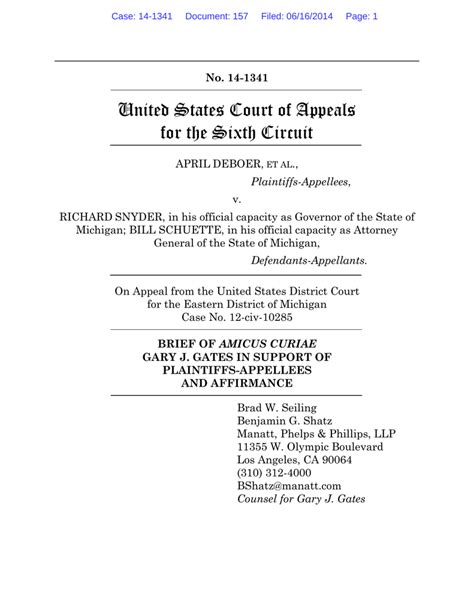 Case: 14-1341 Document: 157 Filed: 06/16/2014 Page: 1

No. 14-1341

United States Court of Appeals
for the Sixth Circuit

APRIL DEBOER, ET AL.,
Plaintiffs-Appellees,

v.

RICHARD SNYDER, in his official capacity as Governor of the State of Michigan; BILL SCHUETTE, in his official capacity as Attorney General of the State of Michigan,
Defendants-Appellants.

On Appeal from the United States District Court
for the Eastern District of Michigan
Case No. 12-civ-10285

BRIEF OF AMICUS CURIAE
GARY J. GATES IN SUPPORT OF
PLAINTIFFS-APPELLEES
AND AFFIRMANCE

Brad W. Seiling
Benjamin G. Shatz
Manatt, Phelps & Phillips, LLP
11355 W. Olympic Boulevard
Los Angeles, CA 90064
(310) 312-4000
BShatz@manatt.com
Counsel for Gary J. Gates